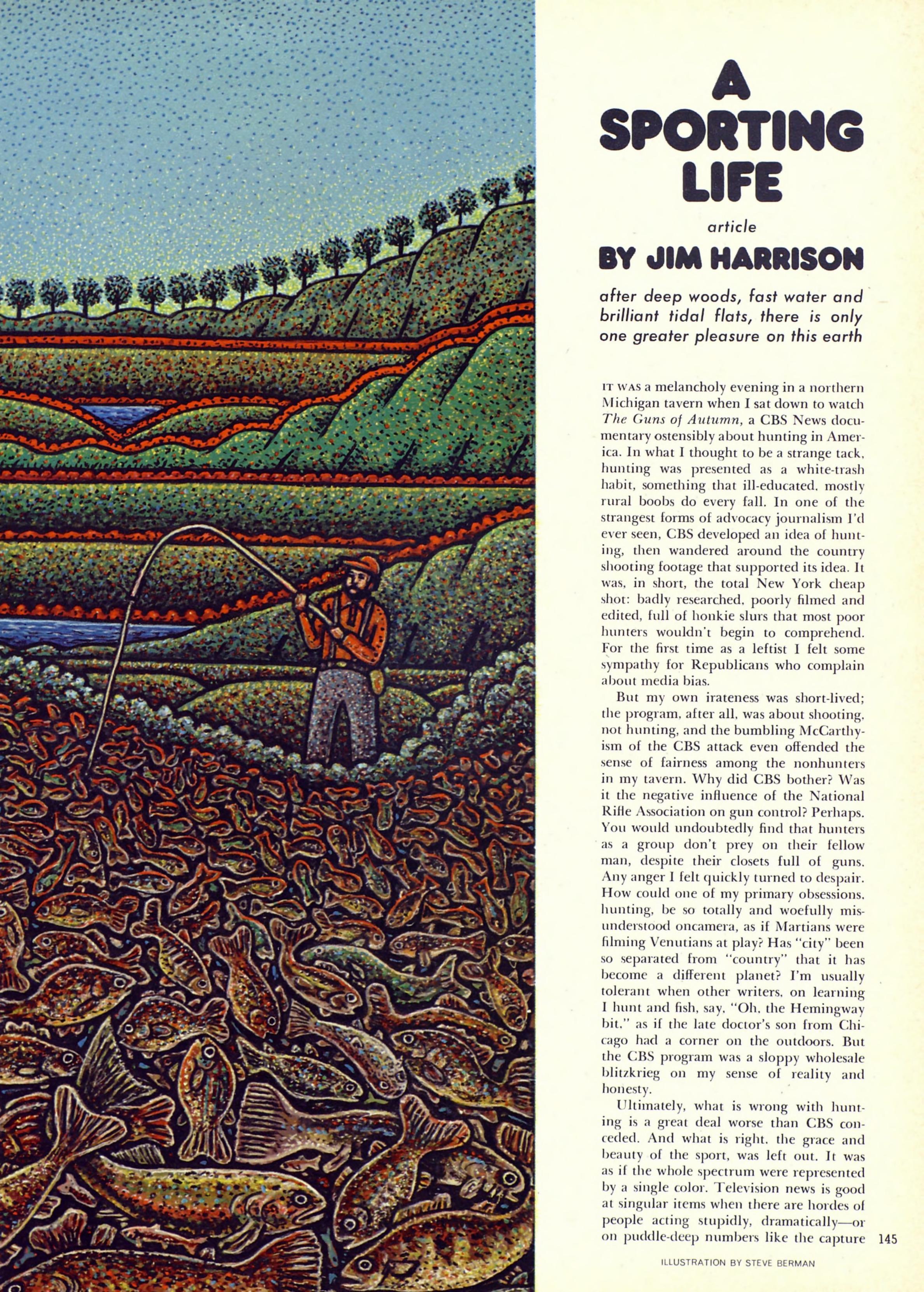 A SPORTING LIFE

article

BY JIM HARRISON

after deep woods, fast water and brilliant tidal flats, there is only one greater pleasure on this earth

IT WAS a melancholy evening in a northern Michigan tavern when I sat down to watch The Guns of Autumn, a CBS News documentary ostensibly about hunting in America. In what I thought to be a strange tack, hunting was presented as a white-trash habit, something that ill-educated, mostly rural boobs do every fall. In one of the strangest forms of advocacy journalism I'd ever seen, CBS developed an idea of hunting, then wandered around the country shooting footage that supported its idea. It was, in short, the total New York cheap shot: badly researched, poorly filmed and edited, full of honkie slurs that most poor hunters wouldn't begin to comprehend. For the first time as a leftist I felt some sympathy for Republicans who complain about media bias.

But my own irateness was short-lived; the program, after all, was about shooting, not hunting, and the bumbling McCarthyism of the CBS attack even offended the sense of fairness among the nonhunters in my tavern. Why did CBS bother? Was it the negative influence of the National Rifle Association on gun control? Perhaps. You would undoubtedly find that hunters as a group don't prey on their fellow man, despite their closets full of guns. Any anger I felt quickly turned to despair. How could one of my primary obsessions, hunting, be so totally and woefully misunderstood oncamera, as if Martians were filming Venutians at play? Has "city" been so separated from "country" that it has become a different planet? I'm usually tolerant when other writers, on learning I hunt and fish, say, "Oh, the Hemingway bit," as if the late doctor's son from Chicago had a corner on the outdoors. But the CBS program was a sloppy wholesale blitzkrieg on my sense of reality and honesty.

Ultimately, what is wrong with hunting is a great deal worse than CBS conceded. And what is right, the grace and beauty of the sport, was left out. It was as if the whole spectrum were represented by a single color. Television news is good at singular items when there are hordes of people acting stupidly, dramatically—or on puddle-deep numbers like the capture

145

ILLUSTRATION BY STEVE BERMAN